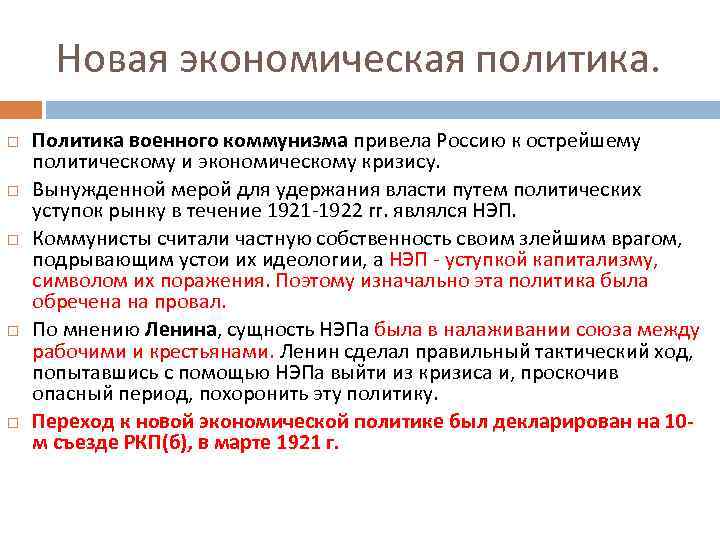 Новая экономическая политика.

□ Политика военного коммунизма привела Россию к острейшему политическому и экономическому кризису.

□ Вынужденной мерой для удержания власти путем политических уступок рынку в течение 1921-1922 гг. являлся НЭП.

□ Коммунисты считали частную собственность своим злейшим врагом, подрывающим устои их идеологии, а НЭП - уступкой капитализму, символом их поражения. Поэтому изначально эта политика была обречена на провал.

□ По мнению Ленина, сущность НЭПа была в налаживании союза между рабочими и крестьянами. Ленин сделал правильный тактический ход, попытавшись с помощью НЭПа выйти из кризиса и, проскочив опасный период, похоронить эту политику.

□ Переход к новой экономической политике был декларирован на 10-м съезде РКП(б), в марте 1921 г.